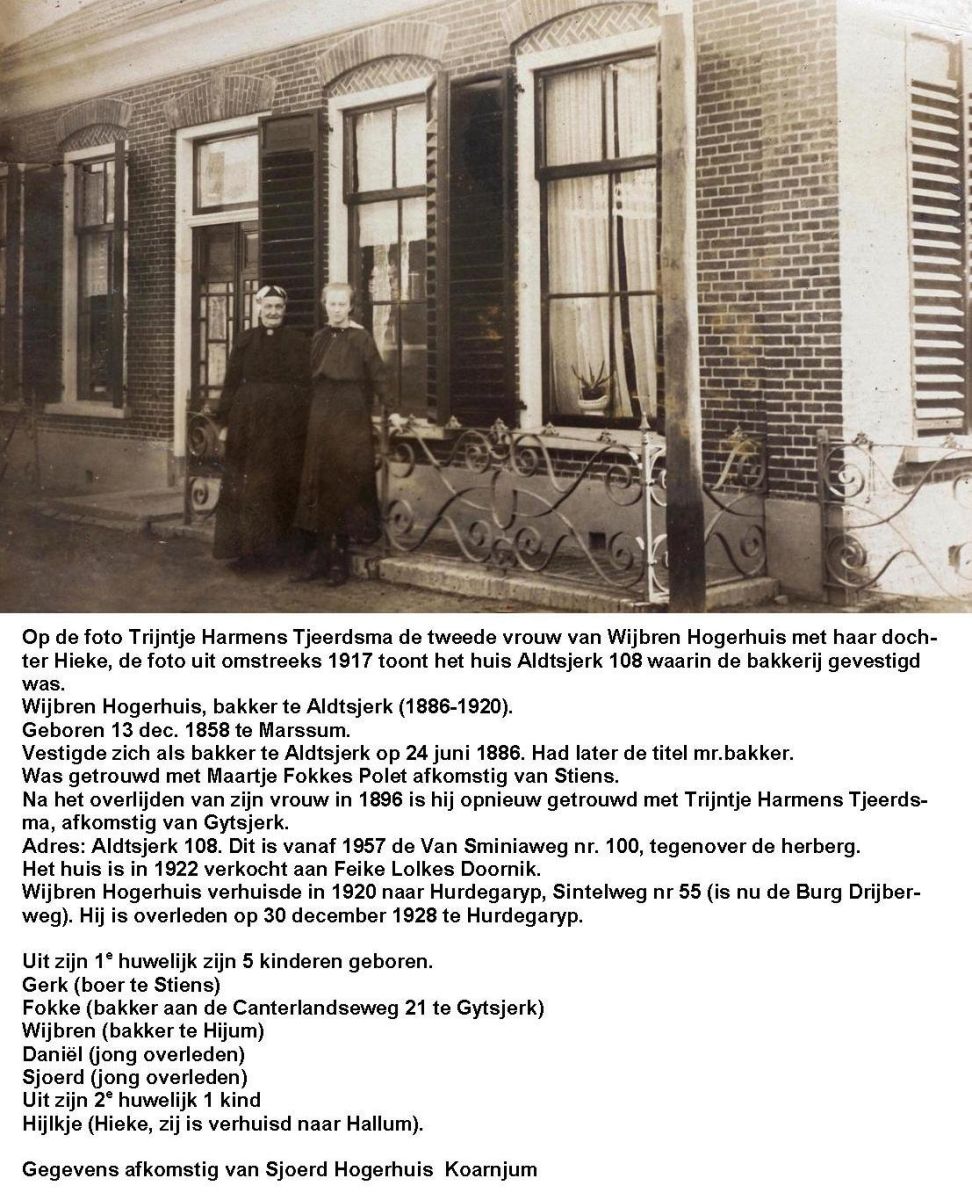 Op de foto Trijntje Harmens Tjeerdsma de tweede vrouw van Wijbren Hogerhuis met haar dochter Hieke, de foto uit omstreeks 1917 toont het huis Aldtsjerk 108 waarin de bakkerij gevestigd was.
Wijbren Hogerhuis, bakker te Aldtsjerk (1886-1920).
Geboren 13 dec. 1858 te Marssum.
Vestigde zich als bakker te Aldtsjerk op 24 juni 1886. Had later de titel mr.bakker.
Was getrouwd met Maartje Fokkes Polet afkomstig van Stiens.
Na het overlijden van zijn vrouw in 1896 is hij opnieuw getrouwd met Trijntje Harmens Tjeerdsma, afkomstig van Gytsjerk.
Adres: Aldtsjerk 108. Dit is vanaf 1957 de Van Sminiaweg nr. 100, tegenover de herberg.
Het huis is in 1922 verkocht aan Feike Lolkes Doornik.
Wijbren Hogerhuis verhuisde in 1920 naar Hurdegaryp, Sintelweg nr 55 (is nu de Burg Drijberweg). Hij is overleden op 30 december 1928 te Hurdegaryp.

Uit zijn 1$^e$ huwelijk zijn 5 kinderen geboren.
Gerk (boer te Stiens)
Fokke (bakker aan de Canterlandseweg 21 te Gytsjerk)
Wijbren (bakker te Hijum)
Daniël (jong overleden)
Sjoerd (jong overleden)
Uit zijn 2$^e$ huwelijk 1 kind
Hijlkje (Hieke, zij is verhuisd naar Hallum).

Gegevens afkomstig van Sjoerd Hogerhuis Koarnjum